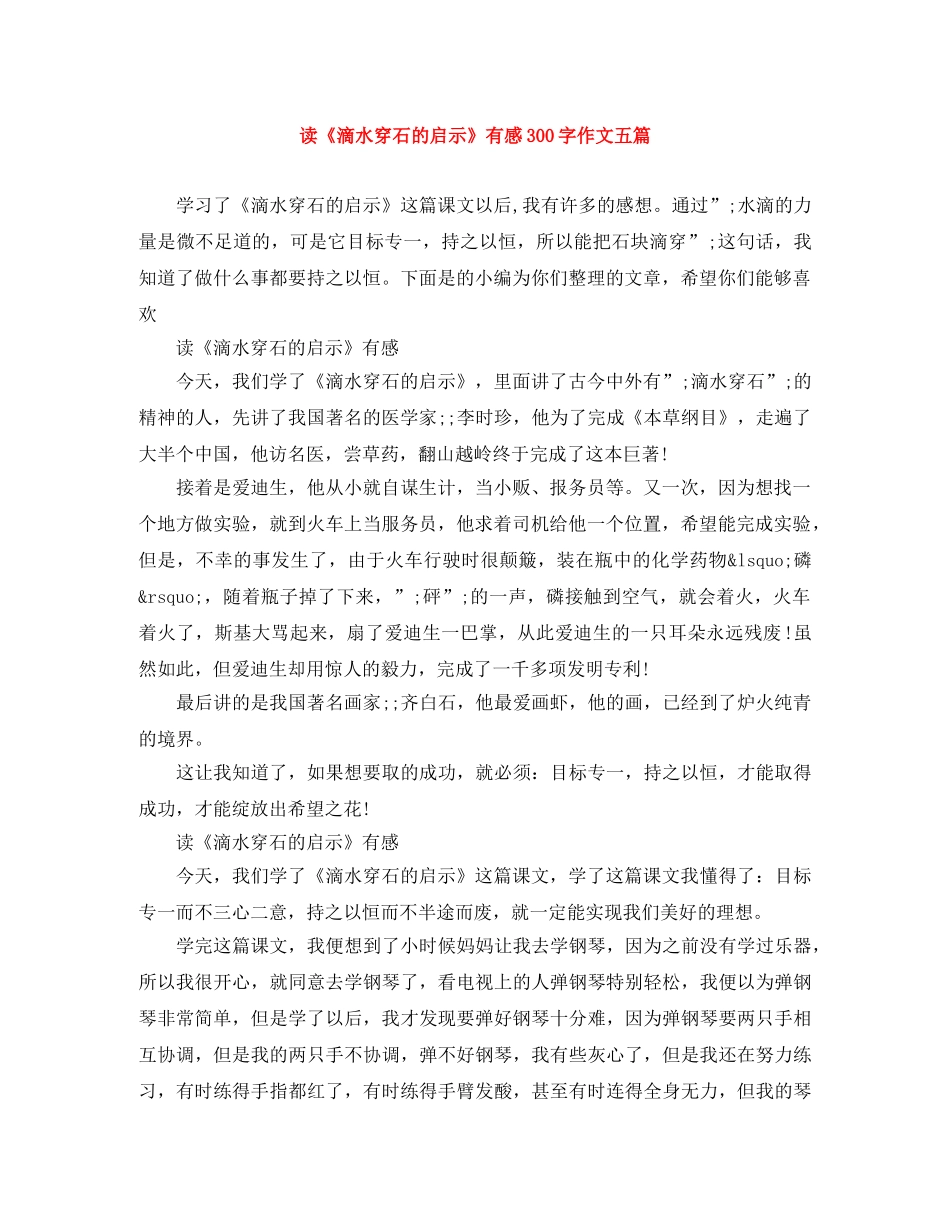 读《滴水穿石的启示》有感300字作文五篇

学习了《滴水穿石的启示》这篇课文以后,我有许多的感想。通过”;水滴的力量是微不足道的，可是它目标专一，持之以恒，所以能把石块滴穿”;这句话，我知道了做什么事都要持之以恒。下面是的小编为你们整理的文章，希望你们能够喜欢

读《滴水穿石的启示》有感

今天，我们学了《滴水穿石的启示》，里面讲了古今中外有”;滴水穿石”;的精神的人，先讲了我国著名的医学家;;李时珍，他为了完成《本草纲目》，走遍了大半个中国，他访名医，尝草药，翻山越岭终于完成了这本巨著!

接着是爱迪生，他从小就自谋生计，当小贩、报务员等。又一次，因为想找一个地方做实验，就到火车上当服务员，他求着司机给他一个位置，希望能完成实验，但是，不幸的事发生了，由于火车行驶时很颠簸，装在瓶中的化学药物&lsquo;磷&rsquo;，随着瓶子掉了下来，”;砰”;的一声，磷接触到空气，就会着火，火车着火了，斯基大骂起来，扇了爱迪生一巴掌，从此爱迪生的一只耳朵永远残废!虽然如此，但爱迪生却用惊人的毅力，完成了一千多项发明专利!

最后讲的是我国著名画家;;齐白石，他最爱画虾，他的画，已经到了炉火纯青的境界。

这让我知道了，如果想要取的成功，就必须：目标专一，持之以恒，才能取得成功，才能绽放出希望之花!

读《滴水穿石的启示》有感

今天，我们学了《滴水穿石的启示》这篇课文，学了这篇课文我懂得了：目标专一而不三心二意，持之以恒而不半途而废，就一定能实现我们美好的理想。

学完这篇课文，我便想到了小时候妈妈让我去学钢琴，因为之前没有学过乐器，所以我很开心，就同意去学钢琴了，看电视上的人弹钢琴特别轻松，我便以为弹钢琴非常简单，但是学了以后，我才发现要弹好钢琴十分难，因为弹钢琴要两只手相互协调，但是我的两只手不协调，弹不好钢琴，我有些灰心了，但是我还在努力练习，有时练得手指都红了，有时练得手臂发酸，甚至有时连得全身无力，但我的琴